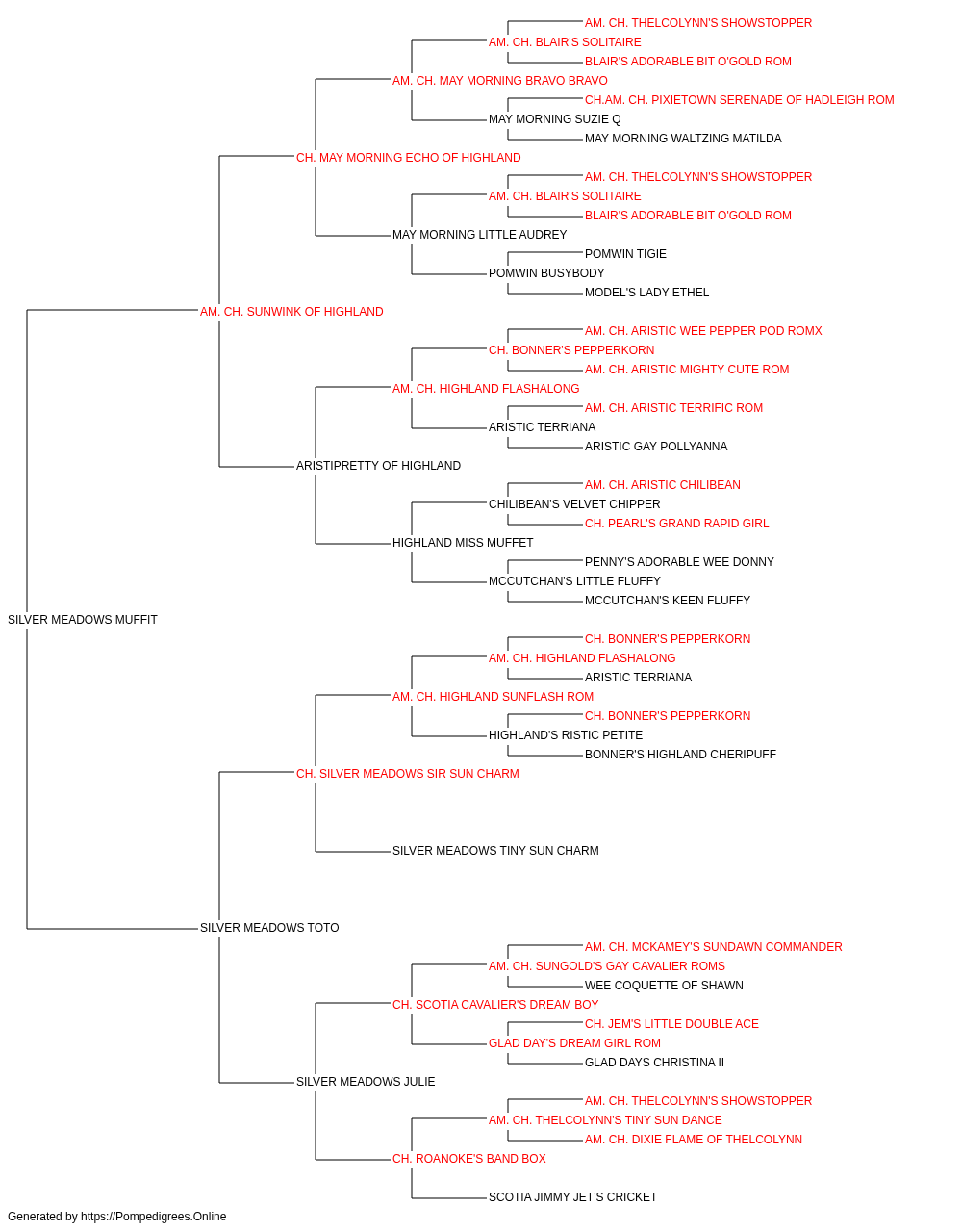 AM. CH. THELCOLYNN'S SHOWSTOPPER
AM. CH. BLAIR'S SOLITAIRE
BLAIR'S ADORABLE BIT O'GOLD ROM
AM. CH. MAY MORNING BRAVO BRAVO
CH.AM. CH. PIXIETOWN SERENADE OF HADLEIGH ROM
MAY MORNING SUZIE Q
MAY MORNING WALTZING MATILDA
CH. MAY MORNING ECHO OF HIGHLAND
AM. CH. THELCOLYNN'S SHOWSTOPPER
AM. CH. BLAIR'S SOLITAIRE
BLAIR'S ADORABLE BIT O'GOLD ROM
MAY MORNING LITTLE AUDREY
POMWIN TIGIE
POMWIN BUSYBODY
MODEL'S LADY ETHEL
AM. CH. SUNWINK OF HIGHLAND
AM. CH. ARISTIC WEE PEPPER POD ROMX
CH. BONNER'S PEPPERKORN
AM. CH. ARISTIC MIGHTY CUTE ROM
AM. CH. HIGHLAND FLASHALONG
AM. CH. ARISTIC TERRIFIC ROM
ARISTIC TERRIANA
ARISTIC GAY POLLYANNA
ARISTIPRETTY OF HIGHLAND
AM. CH. ARISTIC CHILIBEAN
CHILIBEAN'S VELVET CHIPPER
CH. PEARL'S GRAND RAPID GIRL
HIGHLAND MISS MUFFET
PENNY'S ADORABLE WEE DONNY
MCCUTCHAN'S LITTLE FLUFFY
MCCUTCHAN'S KEEN FLUFFY
SILVER MEADOWS MUFFIT
CH. BONNER'S PEPPERKORN
AM. CH. HIGHLAND FLASHALONG
ARISTIC TERRIANA
AM. CH. HIGHLAND SUNFLASH ROM
CH. BONNER'S PEPPERKORN
HIGHLAND'S RISTIC PETITE
BONNER'S HIGHLAND CHERIPUFF
CH. SILVER MEADOWS SIR SUN CHARM
SILVER MEADOWS TINY SUN CHARM
SILVER MEADOWS TOTO
AM. CH. MCKAMEY'S SUNDAWN COMMANDER
AM. CH. SUNGOLD'S GAY CAVALIER ROMS
WEE COQUETTE OF SHAWN
CH. SCOTIA CAVALIER'S DREAM BOY
CH. JEM'S LITTLE DOUBLE ACE
GLAD DAY'S DREAM GIRL ROM
GLAD DAYS CHRISTINA II
SILVER MEADOWS JULIE
AM. CH. THELCOLYNN'S SHOWSTOPPER
AM. CH. THELCOLYNN'S TINY SUN DANCE
AM. CH. DIXIE FLAME OF THELCOLYNN
CH. ROANOKE'S BAND BOX
SCOTIA JIMMY JET'S CRICKET
Generated by https://Pompedigrees.Online